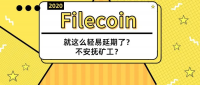 2020

Filecoin

就这么轻易延期了？
不安抚矿工？